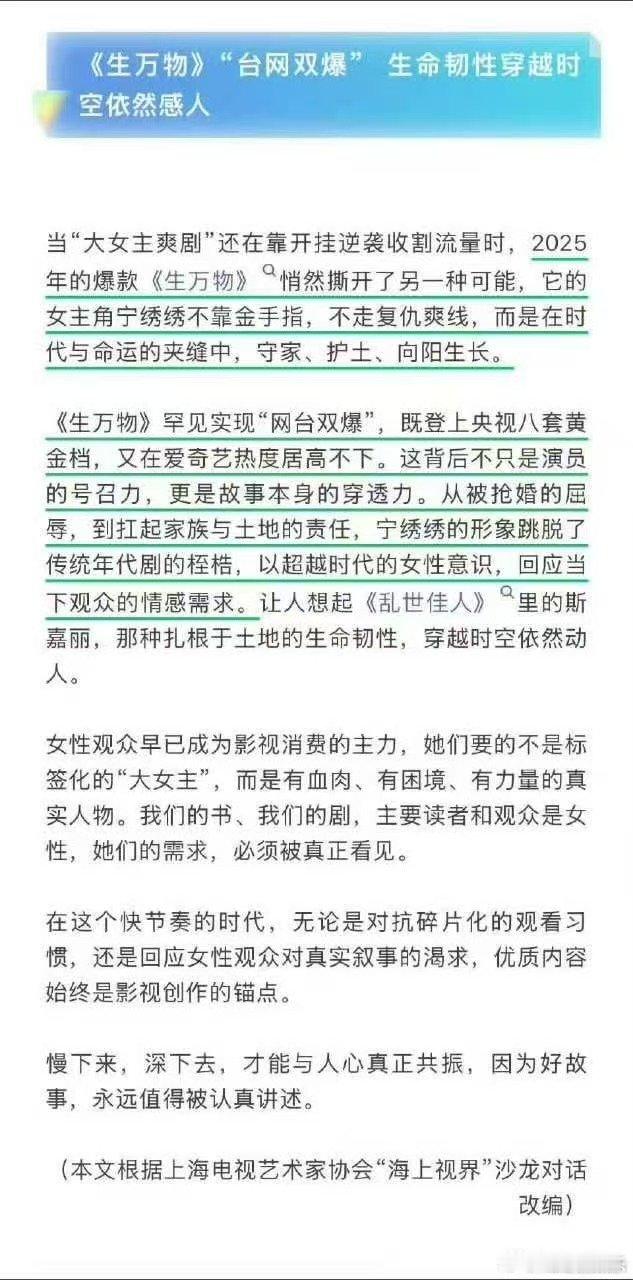 《生万物》“台网双爆” 生命韧性穿越时空依然感人

当“大女主爽剧”还在靠开挂逆袭收割流量时，2025年的爆款《生万物》悄然撕开了另一种可能，它的女主角宁绣绣不靠金手指，不走复仇爽线，而是在时代与命运的夹缝中，守家、护土、向阳生长。

《生万物》罕见实现“网台双爆”，既登上央视八套黄金档，又在爱奇艺热度居高不下。这背后不只是演员的号召力，更是故事本身的穿透力。从被抢婚的屈辱，到扛起家族与土地的责任，宁绣绣的形象跳脱了传统年代剧的桎梏，以超越时代的女性意识，回应当下观众的情感需求。让人想起《乱世佳人》里的斯嘉丽，那种扎根于土地的生命韧性，穿越时空依然动人。

女性观众早已成为影视消费的主力，她们要的不是标签化的“大女主”，而是有血肉、有困境、有力量的真实人物。我们的书、我们的剧，主要读者和观众是女性，她们的需求，必须被真正看见。

在这个快节奏的时代，无论是对抗碎片化的观看习惯，还是回应女性观众对真实叙事的渴求，优质内容始终是影视创作的锚点。

慢下来，深下去，才能与人心真正共振，因为好故事，永远值得被认真讲述。

（本文根据上海电视艺术家协会“海上视界”沙龙对话改编）